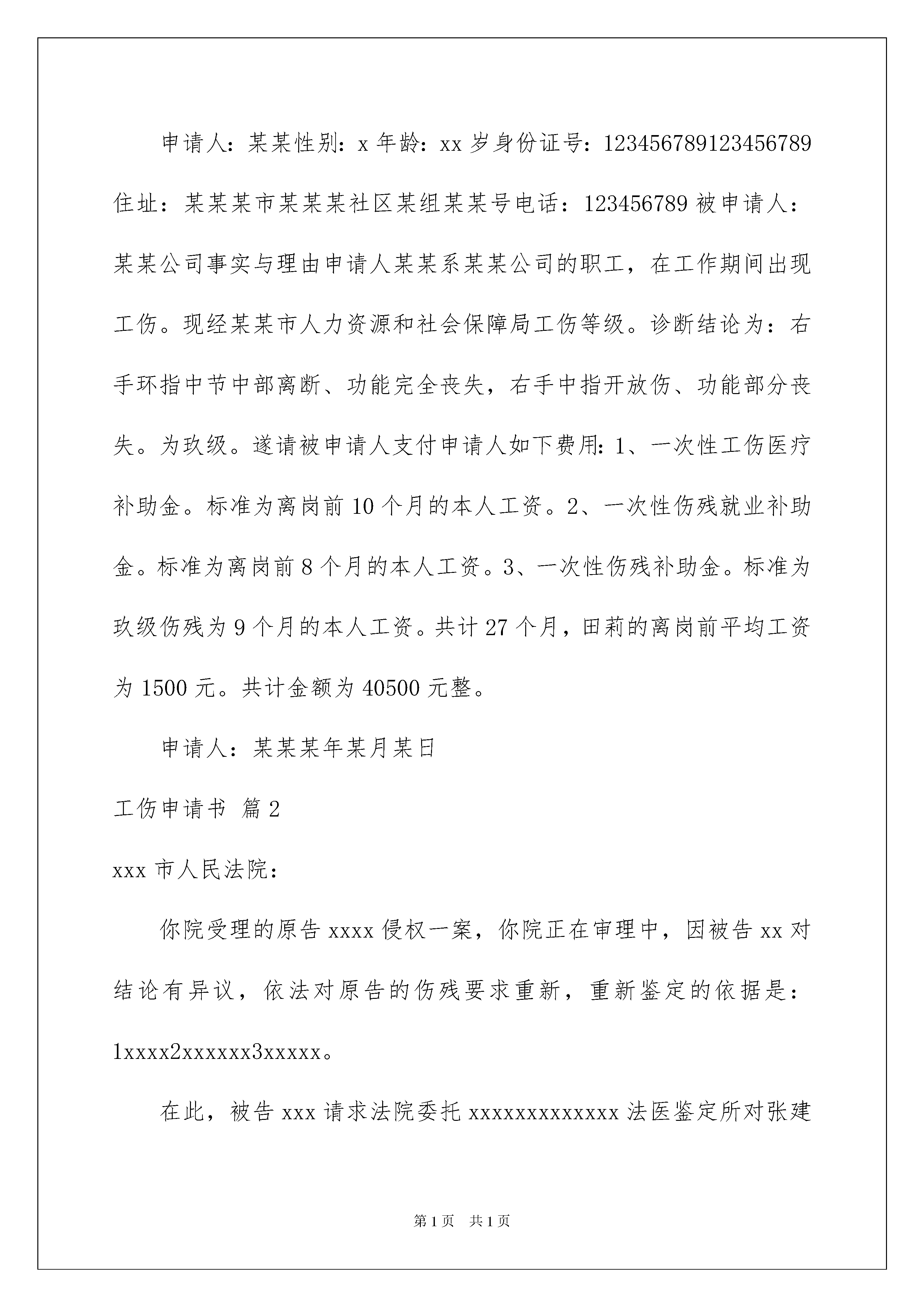 申请人：某某性别：x 年龄：xx 岁身份证号：123456789123456789 住址：某某某市某某某社区某组某某号电话：123456789 被申请人：某某公司事实与理由申请人某某系某某公司的职工，在工作期间出现工伤。现经某某市人力资源和社会保障局工伤等级。诊断结论为：右手环指中节中部离断、功能完全丧失，右手中指开放伤、功能部分丧失。为玖级。遂请被申请人支付申请人如下费用：1、一次性工伤医疗补助金。标准为离岗前 10 个月的本人工资。2、一次性伤残就业补助金。标准为离岗前 8 个月的本人工资。3、一次性伤残补助金。标准为玖级伤残为 9 个月的本人工资。共计 27 个月，田莉的离岗前平均工资为 1500 元。共计金额为 40500 元整。

申请人：某某某年某月某日

工伤申请书 篇 2

xxx 市人民法院：

你院受理的原告 xxxx 侵权一案，你院正在审理中，因被告 xx 对结论有异议，依法对原告的伤残要求重新，重新鉴定的依据是：1xxxx2xxxxxx3xxxxx。

在此，被告 xxx 请求法院委托 xxxxxxxxxxxxx 法医鉴定所对张建

第 1 页　共 1 页